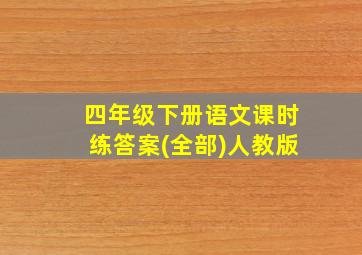 四年级下册语文课时练答案(全部)人教版